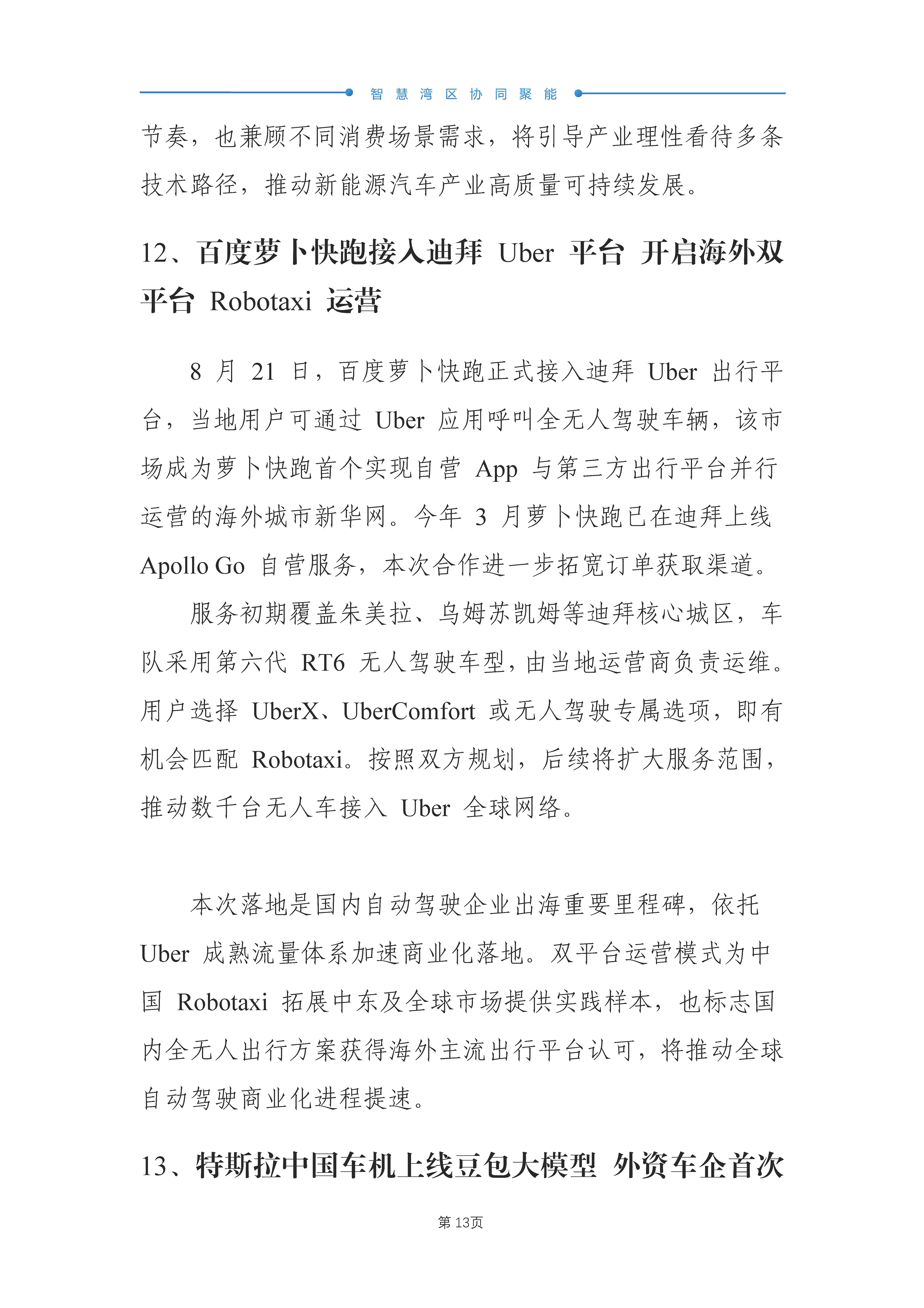 智慧湾区协同聚能

节奏，也兼顾不同消费场景需求，将引导产业理性看待多条技术路径，推动新能源汽车产业高质量可持续发展。

12、百度萝卜快跑接入迪拜 Uber 平台 开启海外双平台 Robotaxi 运营

8 月 21 日，百度萝卜快跑正式接入迪拜 Uber 出行平台，当地用户可通过 Uber 应用呼叫全无人驾驶车辆，该市场成为萝卜快跑首个实现自营 App 与第三方出行平台并行运营的海外城市新华网。今年 3 月萝卜快跑已在迪拜上线 Apollo Go 自营服务，本次合作进一步拓宽订单获取渠道。

服务初期覆盖朱美拉、乌姆苏凯姆等迪拜核心城区，车队采用第六代 RT6 无人驾驶车型，由当地运营商负责运维。用户选择 UberX、UberComfort 或无人驾驶专属选项，即有机会匹配 Robotaxi。按照双方规划，后续将扩大服务范围，推动数千台无人车接入 Uber 全球网络。

本次落地是国内自动驾驶企业出海重要里程碑，依托 Uber 成熟流量体系加速商业化落地。双平台运营模式为中国 Robotaxi 拓展中东及全球市场提供实践样本，也标志国内全无人出行方案获得海外主流出行平台认可，将推动全球自动驾驶商业化进程提速。

13、特斯拉中国车机上线豆包大模型 外资车企首次

第 13页